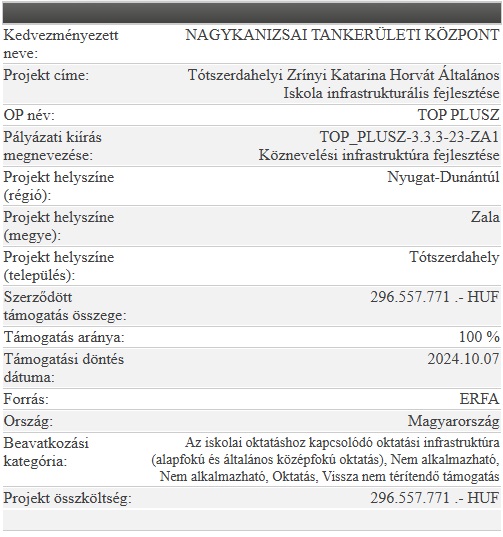 | | |
|---|---|
| Kedvezményezett neve: | NAGYKANIZSAI TANKERÜLETI KÖZPONT |
| Projekt címe: | Tótszerdahelyi Zrínyi Katarina Horvát Általános Iskola infrastrukturális fejlesztése |
| OP név: | TOP PLUSZ |
| Pályázati kiírás megnevezése: | TOP_PLUSZ-3.3.3-23-ZA1 Köznevelési infrastruktúra fejlesztése |
| Projekt helyszíne (régió): | Nyugat-Dunántúl |
| Projekt helyszíne (megye): | Zala |
| Projekt helyszíne (település): | Tótszerdahely |
| Szerződött támogatás összege: | 296.557.771 .- HUF |
| Támogatás aránya: | 100 % |
| Támogatási döntés dátuma: | 2024.10.07 |
| Forrás: | ERFA |
| Ország: | Magyarország |
| Beavatkozási kategória: | Az iskolai oktatáshoz kapcsolódó oktatási infrastruktúra (alapfokú és általános középfokú oktatás), Nem alkalmazható, Nem alkalmazható, Oktatás, Vissza nem térítendő támogatás |
| Projekt összköltség: | 296.557.771 .- HUF |